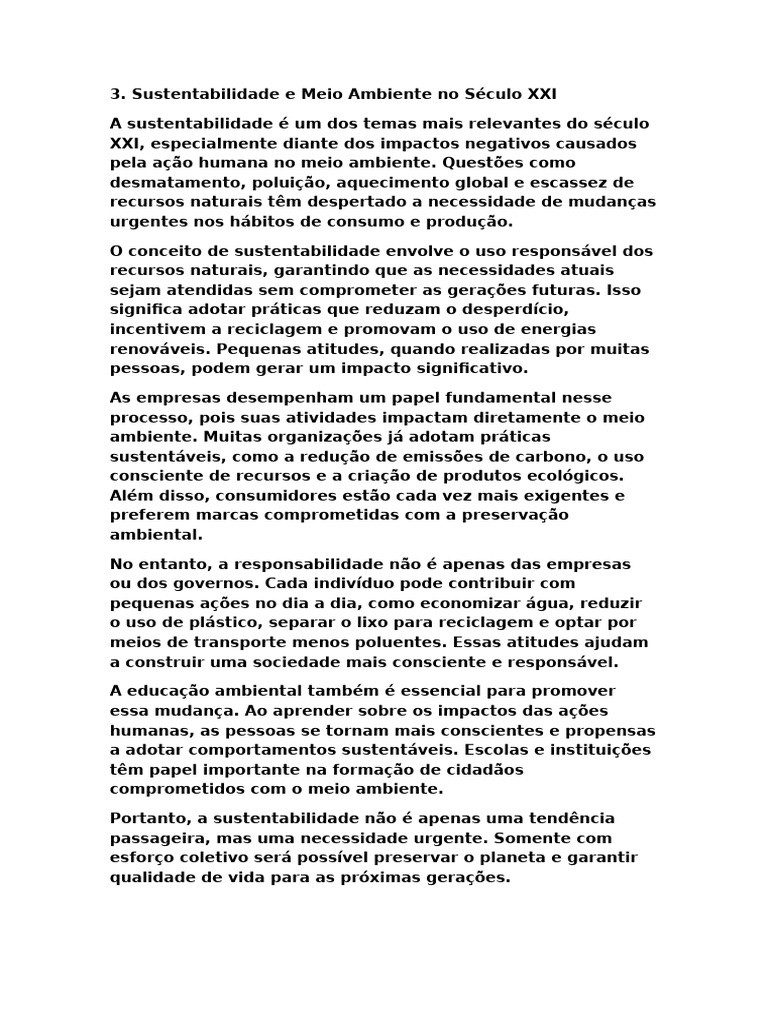 3. Sustentabilidade e Meio Ambiente no Século XXI

A sustentabilidade é um dos temas mais relevantes do século XXI, especialmente diante dos impactos negativos causados pela ação humana no meio ambiente. Questões como desmatamento, poluição, aquecimento global e escassez de recursos naturais têm despertado a necessidade de mudanças urgentes nos hábitos de consumo e produção.

O conceito de sustentabilidade envolve o uso responsável dos recursos naturais, garantindo que as necessidades atuais sejam atendidas sem comprometer as gerações futuras. Isso significa adotar práticas que reduzam o desperdício, incentivem a reciclagem e promovam o uso de energias renováveis. Pequenas atitudes, quando realizadas por muitas pessoas, podem gerar um impacto significativo.

As empresas desempenham um papel fundamental nesse processo, pois suas atividades impactam diretamente o meio ambiente. Muitas organizações já adotam práticas sustentáveis, como a redução de emissões de carbono, o uso consciente de recursos e a criação de produtos ecológicos. Além disso, consumidores estão cada vez mais exigentes e preferem marcas comprometidas com a preservação ambiental.

No entanto, a responsabilidade não é apenas das empresas ou dos governos. Cada indivíduo pode contribuir com pequenas ações no dia a dia, como economizar água, reduzir o uso de plástico, separar o lixo para reciclagem e optar por meios de transporte menos poluentes. Essas atitudes ajudam a construir uma sociedade mais consciente e responsável.

A educação ambiental também é essencial para promover essa mudança. Ao aprender sobre os impactos das ações humanas, as pessoas se tornam mais conscientes e propensas a adotar comportamentos sustentáveis. Escolas e instituições têm papel importante na formação de cidadãos comprometidos com o meio ambiente.

Portanto, a sustentabilidade não é apenas uma tendência passageira, mas uma necessidade urgente. Somente com esforço coletivo será possível preservar o planeta e garantir qualidade de vida para as próximas gerações.